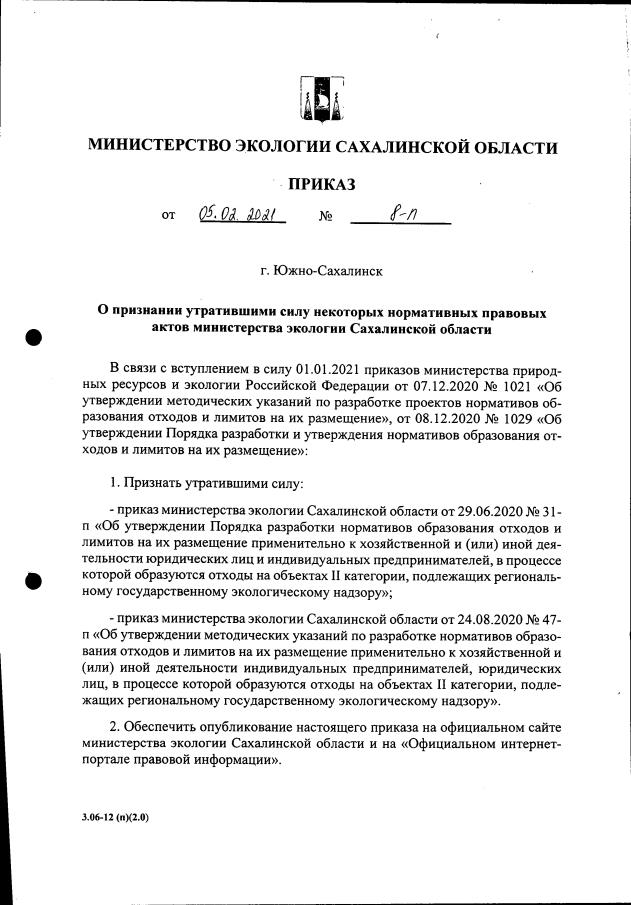 МИНИСТЕРСТВО ЭКОЛОГИИ САХАЛИНСКОЙ ОБЛАСТИ

ПРИКАЗ

от 05.02.2021 № 8-п

г. Южно-Сахалинск

О признании утратившими силу некоторых нормативных правовых актов министерства экологии Сахалинской области

В связи с вступлением в силу 01.01.2021 приказов министерства природных ресурсов и экологии Российской Федерации от 07.12.2020 № 1021 «Об утверждении методических указаний по разработке проектов нормативов образования отходов и лимитов на их размещение», от 08.12.2020 № 1029 «Об утверждении Порядка разработки и утверждения нормативов образования отходов и лимитов на их размещение»:

1. Признать утратившими силу:

- приказ министерства экологии Сахалинской области от 29.06.2020 № 31-п «Об утверждении Порядка разработки нормативов образования отходов и лимитов на их размещение применительно к хозяйственной и (или) иной деятельности юридических лиц и индивидуальных предпринимателей, в процессе которой образуются отходы на объектах II категории, подлежащих региональному государственному экологическому надзору»;

- приказ министерства экологии Сахалинской области от 24.08.2020 № 47-п «Об утверждении методических указаний по разработке нормативов образования отходов и лимитов на их размещение применительно к хозяйственной и (или) иной деятельности индивидуальных предпринимателей, юридических лиц, в процессе которой образуются отходы на объектах II категории, подлежащих региональному государственному экологическому надзору».

2. Обеспечить опубликование настоящего приказа на официальном сайте министерства экологии Сахалинской области и на «Официальном интернет-портале правовой информации».

3.06-12 (п)(2.0)